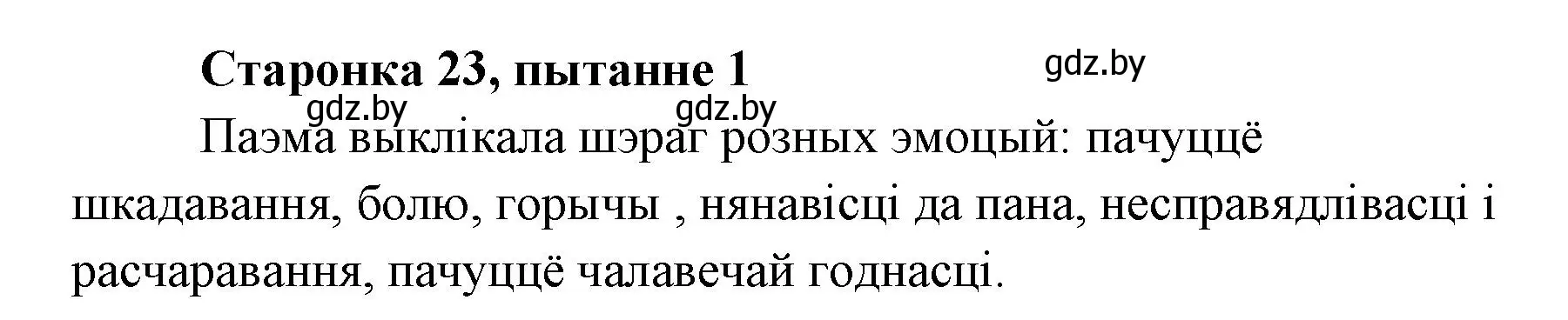 Старонка 23, пытанне 1

gdz.by

gdz.by

gdz.by

Паэма выклікала шэраг розных эмоцый: пачуццё шкадавання, болю, горычы , нянавісці да пана, несправядлівасці і расчаравання, пачуццё чалавечай годнасці.